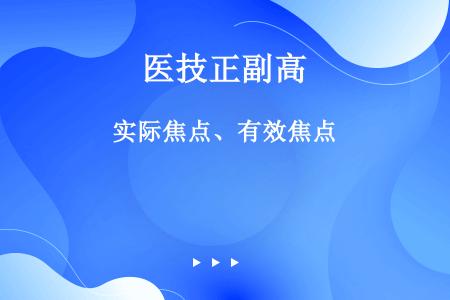 医技正副高

实际焦点、有效焦点

▶ ▶ ▶